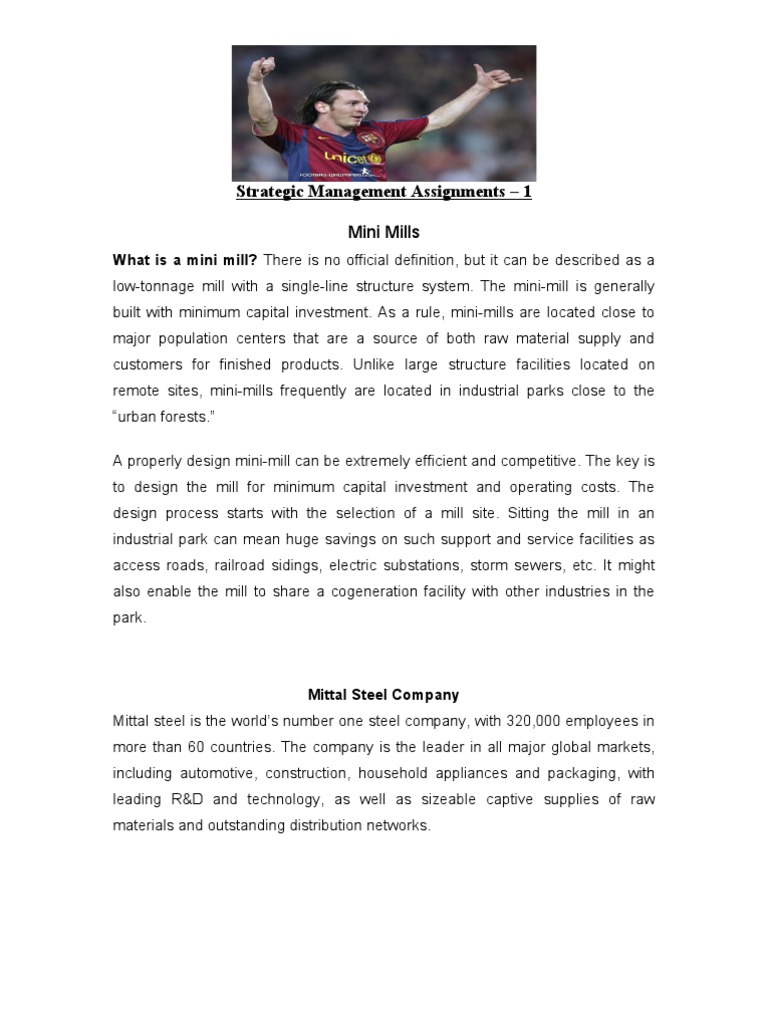 unicef

Strategic Management Assignments – 1

Mini Mills

What is a mini mill? There is no official definition, but it can be described as a low-tonnage mill with a single-line structure system. The mini-mill is generally built with minimum capital investment. As a rule, mini-mills are located close to major population centers that are a source of both raw material supply and customers for finished products. Unlike large structure facilities located on remote sites, mini-mills frequently are located in industrial parks close to the "urban forests."

A properly design mini-mill can be extremely efficient and competitive. The key is to design the mill for minimum capital investment and operating costs. The design process starts with the selection of a mill site. Sitting the mill in an industrial park can mean huge savings on such support and service facilities as access roads, railroad sidings, electric substations, storm sewers, etc. It might also enable the mill to share a cogeneration facility with other industries in the park.

Mittal Steel Company

Mittal steel is the world's number one steel company, with 320,000 employees in more than 60 countries. The company is the leader in all major global markets, including automotive, construction, household appliances and packaging, with leading R&D and technology, as well as sizeable captive supplies of raw materials and outstanding distribution networks.